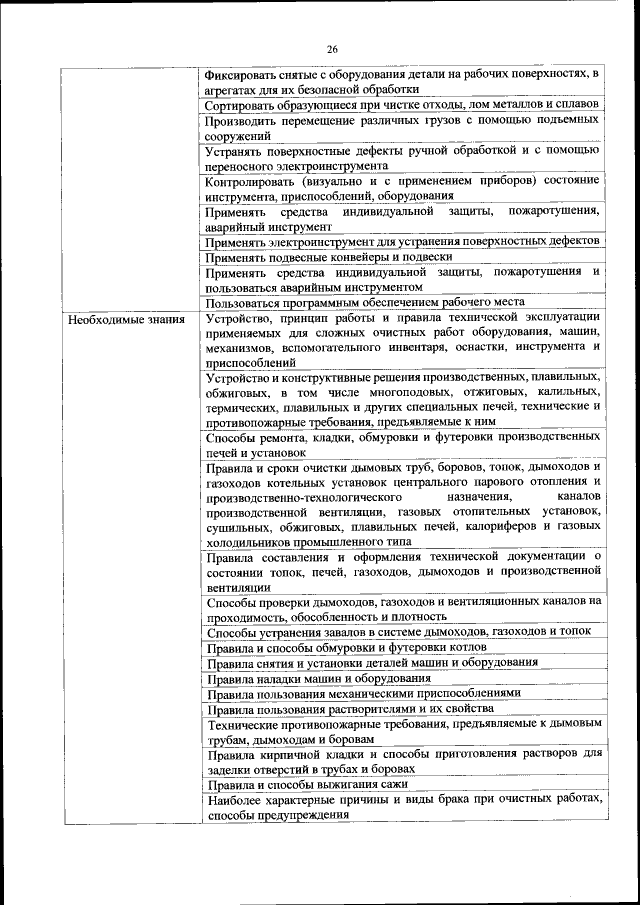 26

| | |
|---|---|
| | Фиксировать снятые с оборудования детали на рабочих поверхностях, в агрегатах для их безопасной обработки |
| | Сортировать образующиеся при чистке отходы, лом металлов и сплавов |
| | Производить перемещение различных грузов с помощью подъемных сооружений |
| | Устранять поверхностные дефекты ручной обработкой и с помощью переносного электроинструмента |
| | Контролировать (визуально и с применением приборов) состояние инструмента, приспособлений, оборудования |
| | Применять средства индивидуальной защиты, пожаротушения, аварийный инструмент |
| | Применять электроинструмент для устранения поверхностных дефектов |
| | Применять подвесные конвейеры и подвески |
| | Применять средства индивидуальной защиты, пожаротушения и пользоваться аварийным инструментом |
| | Пользоваться программным обеспечением рабочего места |
| Необходимые знания | Устройство, принцип работы и правила технической эксплуатации применяемых для сложных очистных работ оборудования, машин, механизмов, вспомогательного инвентаря, оснастки, инструмента и приспособлений |
| | Устройство и конструктивные решения производственных, плавильных, обжиговых, в том числе многоподовых, отжиговых, калильных, термических, плавильных и других специальных печей, технические и противопожарные требования, предъявляемые к ним |
| | Способы ремонта, кладки, обмуровки и футеровки производственных печей и установок |
| | Правила и сроки очистки дымовых труб, боровов, топок, дымоходов и газоходов котельных установок центрального парового отопления и производственно-технологического назначения, каналов производственной вентиляции, газовых отопительных установок, сушильных, обжиговых, плавильных печей, калориферов и газовых холодильников промышленного типа |
| | Правила составления и оформления технической документации о состоянии топок, печей, газоходов, дымоходов и производственной вентиляции |
| | Способы проверки дымоходов, газоходов и вентиляционных каналов на проходимость, обособленность и плотность |
| | Способы устранения завалов в системе дымоходов, газоходов и топок |
| | Правила и способы обмуровки и футеровки котлов |
| | Правила снятия и установки деталей машин и оборудования |
| | Правила наладки машин и оборудования |
| | Правила пользования механическими приспособлениями |
| | Правила пользования растворителями и их свойства |
| | Технические противопожарные требования, предъявляемые к дымовым трубам, дымоходам и боровам |
| | Правила кирпичной кладки и способы приготовления растворов для заделки отверстий в трубах и боровах |
| | Правила и способы выжигания сажи |
| | Наиболее характерные причины и виды брака при очистных работах, способы предупреждения |